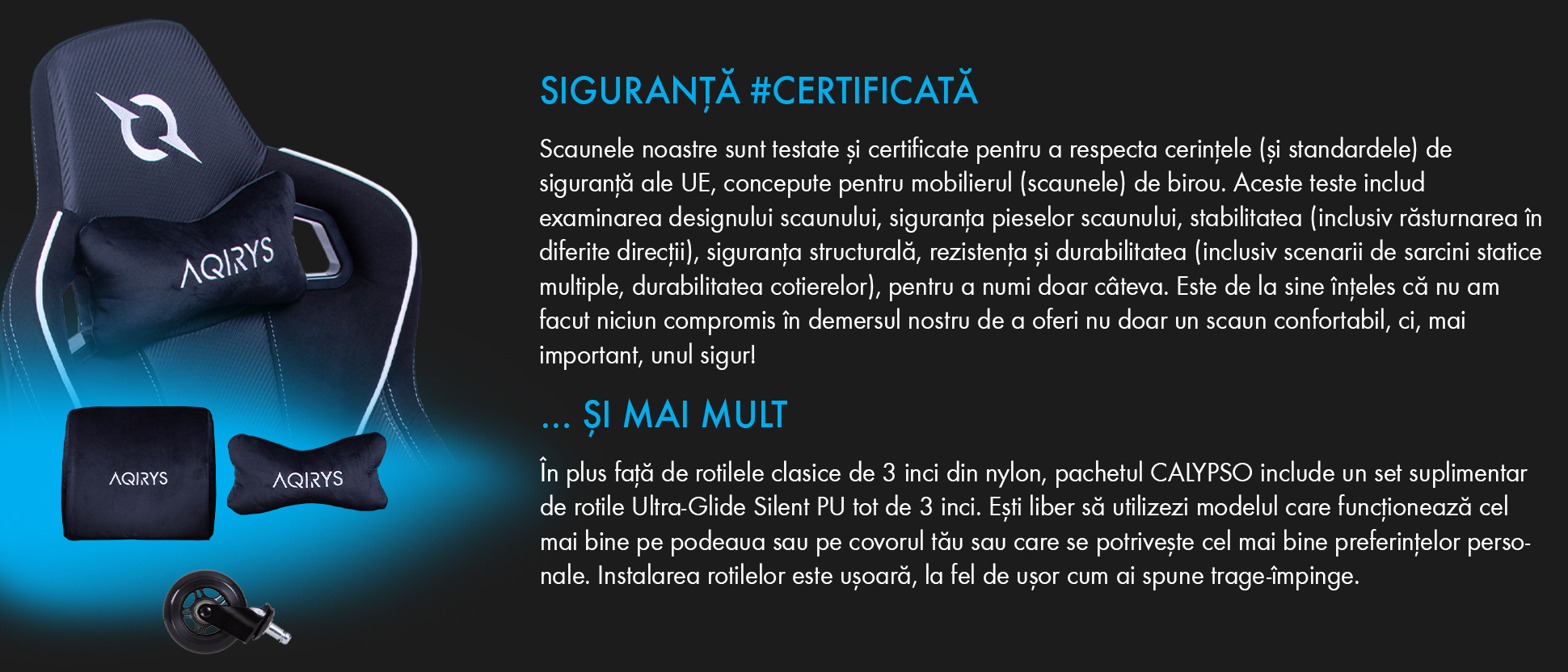 AQIRYS

AQIRYS

AQIRYS

SIGURANȚĂ #CERTIFICATĂ

Scaunele noastre sunt testate și certificate pentru a respecta cerințele (și standardele) de siguranță ale UE, concepute pentru mobilierul (scaunele) de birou. Aceste teste includ examinarea designului scaunului, siguranța pieselor scaunului, stabilitatea (inclusiv răsturnarea în diferite direcții), siguranța structurală, rezistența și durabilitatea (inclusiv scenarii de sarcini statice multiple, durabilitatea cotierelor), pentru a numi doar câteva. Este de la sine înțeles că nu am facut niciun compromis în demersul nostru de a oferi nu doar un scaun confortabil, ci, mai important, unul sigur!

... ȘI MAI MULT

În plus față de rotilele clasice de 3 inci din nylon, pachetul CALYPSO include un set suplimentar de rotile Ultra-Glide Silent PU tot de 3 inci. Ești liber să utilizezi modelul care funcționează cel mai bine pe podeaua sau pe covorul tău sau care se potrivește cel mai bine preferințelor personale. Instalarea rotilelor este ușoară, la fel de ușor cum ai spune trage-împinge.